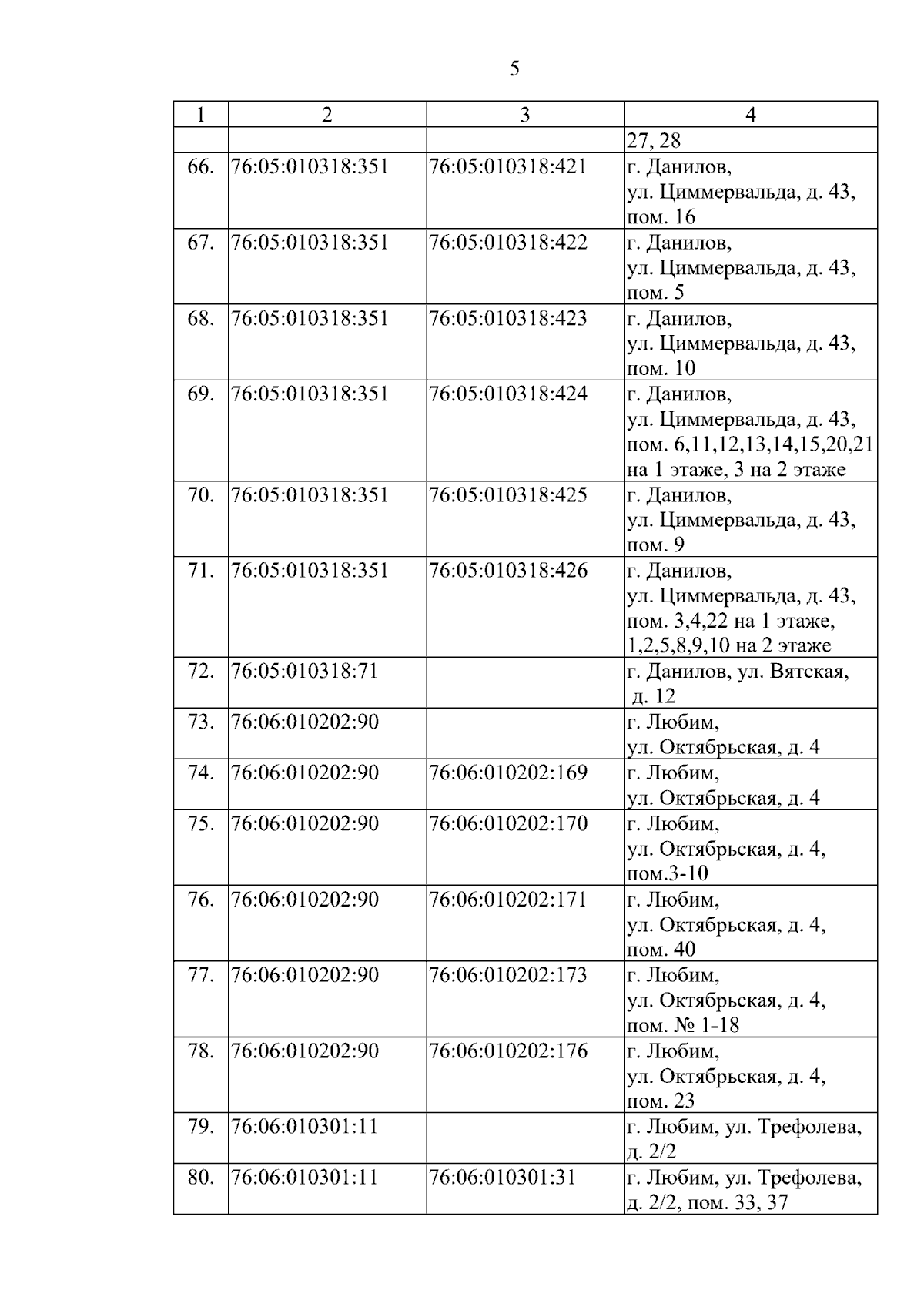 5

| 1 | 2 | 3 | 4 |
|---|---|---|---|
| | | | 27, 28 |
| 66. | 76:05:010318:351 | 76:05:010318:421 | г. Данилов, ул. Циммервальда, д. 43, пом. 16 |
| 67. | 76:05:010318:351 | 76:05:010318:422 | г. Данилов, ул. Циммервальда, д. 43, пом. 5 |
| 68. | 76:05:010318:351 | 76:05:010318:423 | г. Данилов, ул. Циммервальда, д. 43, пом. 10 |
| 69. | 76:05:010318:351 | 76:05:010318:424 | г. Данилов, ул. Циммервальда, д. 43, пом. 6,11,12,13,14,15,20,21 на 1 этаже, 3 на 2 этаже |
| 70. | 76:05:010318:351 | 76:05:010318:425 | г. Данилов, ул. Циммервальда, д. 43, пом. 9 |
| 71. | 76:05:010318:351 | 76:05:010318:426 | г. Данилов, ул. Циммервальда, д. 43, пом. 3,4,22 на 1 этаже, 1,2,5,8,9,10 на 2 этаже |
| 72. | 76:05:010318:71 | | г. Данилов, ул. Вятская, д. 12 |
| 73. | 76:06:010202:90 | | г. Любим, ул. Октябрьская, д. 4 |
| 74. | 76:06:010202:90 | 76:06:010202:169 | г. Любим, ул. Октябрьская, д. 4 |
| 75. | 76:06:010202:90 | 76:06:010202:170 | г. Любим, ул. Октябрьская, д. 4, пом.3-10 |
| 76. | 76:06:010202:90 | 76:06:010202:171 | г. Любим, ул. Октябрьская, д. 4, пом. 40 |
| 77. | 76:06:010202:90 | 76:06:010202:173 | г. Любим, ул. Октябрьская, д. 4, пом. № 1-18 |
| 78. | 76:06:010202:90 | 76:06:010202:176 | г. Любим, ул. Октябрьская, д. 4, пом. 23 |
| 79. | 76:06:010301:11 | | г. Любим, ул. Трефолева, д. 2/2 |
| 80. | 76:06:010301:11 | 76:06:010301:31 | г. Любим, ул. Трефолева, д. 2/2, пом. 33, 37 |